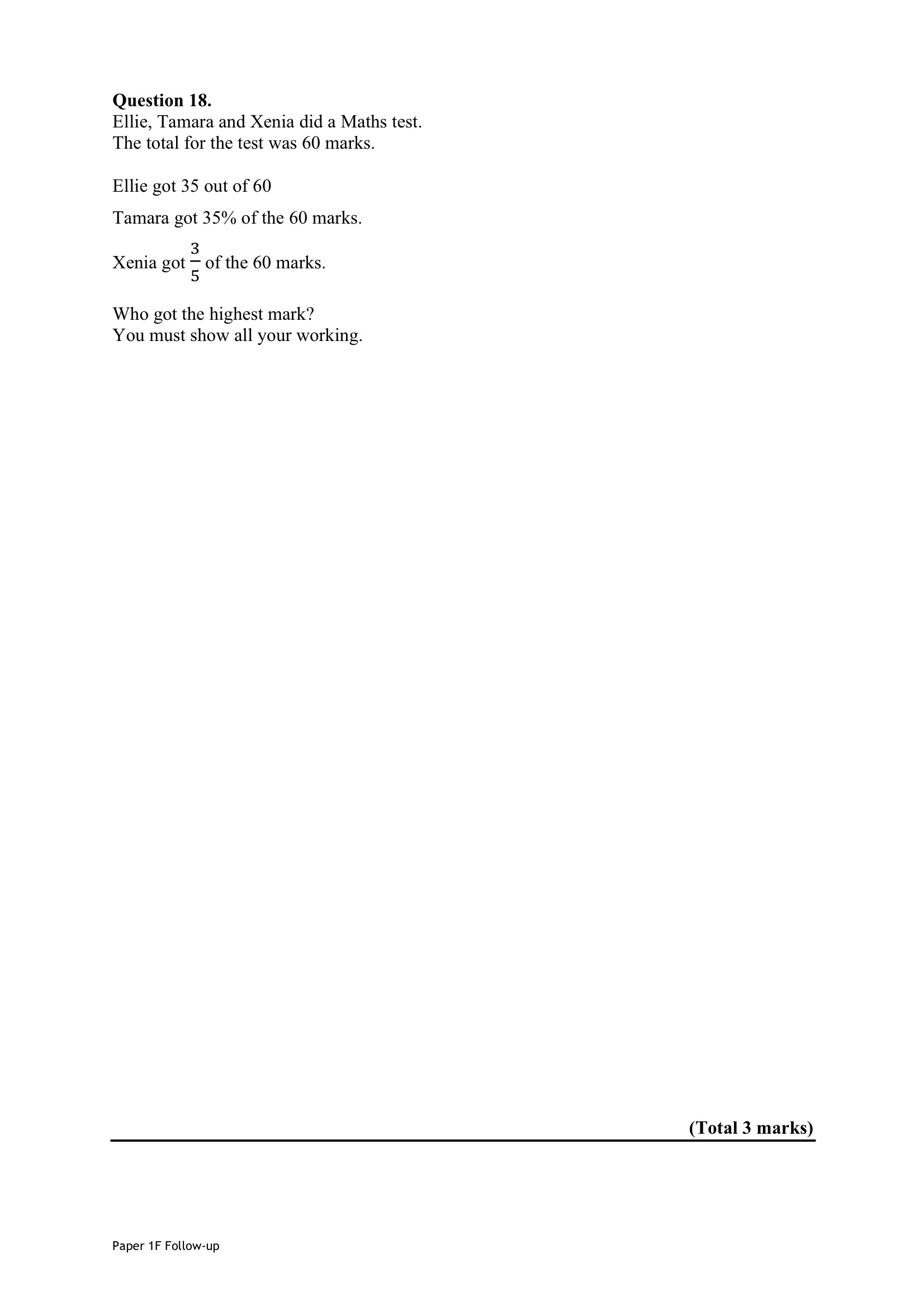 Question 18.
Ellie, Tamara and Xenia did a Maths test.
The total for the test was 60 marks.

Ellie got 35 out of 60

Tamara got 35% of the 60 marks.

Xenia got $\frac{3}{5}$ of the 60 marks.

Who got the highest mark?
You must show all your working.

(Total 3 marks)

Paper 1F Follow-up